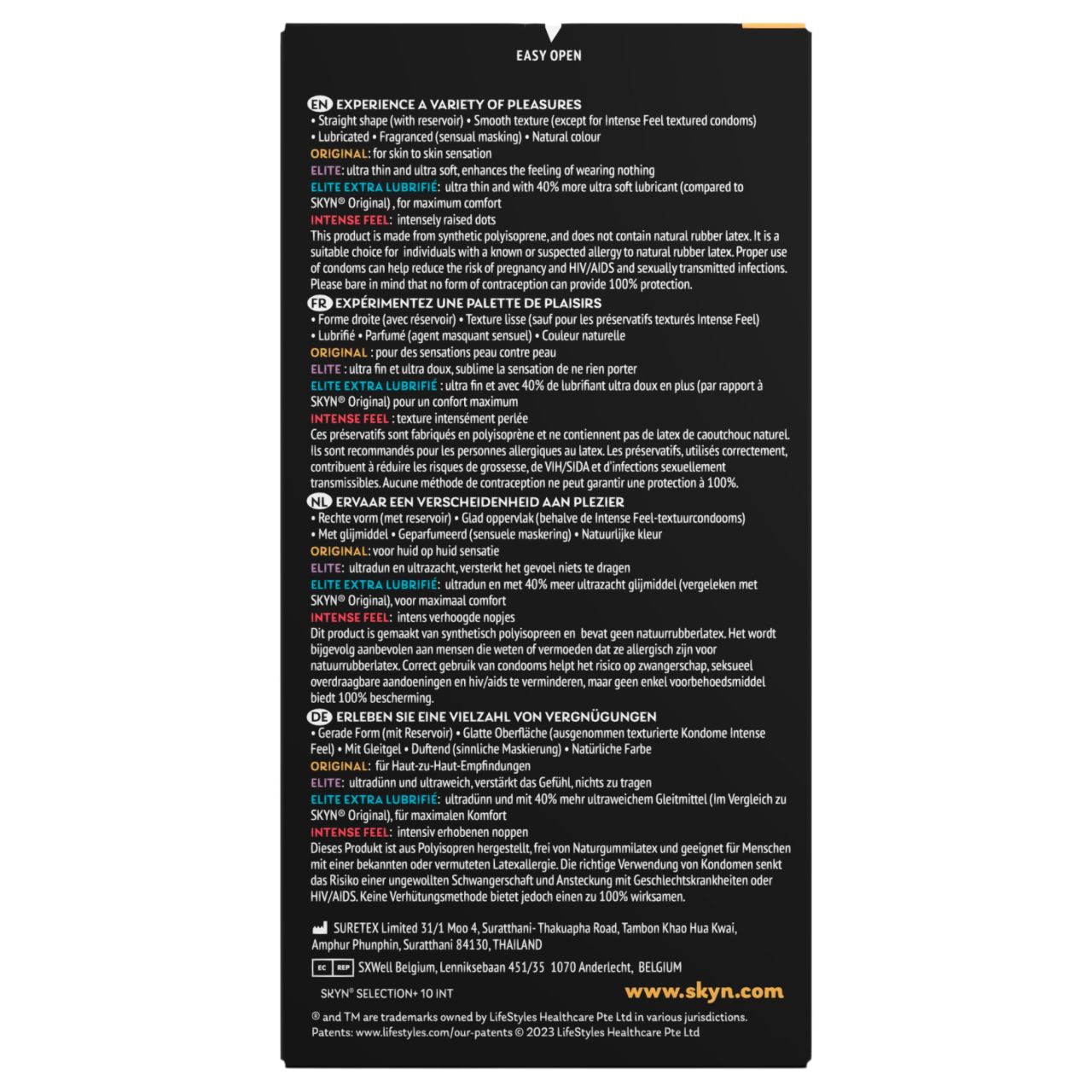 EASY OPEN

EN EXPERIENCE A VARIETY OF PLEASURES
• Straight shape (with reservoir) • Smooth texture (except for Intense Feel textured condoms) • Lubricated • Fragranced (sensual masking) • Natural colour
ORIGINAL: for skin to skin sensation
ELITE: ultra thin and ultra soft, enhances the feeling of wearing nothing
ELITE EXTRA LUBRIFIÉ: ultra thin and with 40% more ultra soft lubricant (compared to SKYN® Original) , for maximum comfort
INTENSE FEEL: intensely raised dots
This product is made from synthetic polyisoprene, and does not contain natural rubber latex. It is a suitable choice for individuals with a known or suspected allergy to natural rubber latex. Proper use of condoms can help reduce the risk of pregnancy and HIV/AIDS and sexually transmitted infections. Please bare in mind that no form of contraception can provide 100% protection.

FR EXPÉRIMENTEZ UNE PALETTE DE PLAISIRS
• Forme droite (avec réservoir) • Texture lisse (sauf pour les préservatifs texturés Intense Feel) • Lubrifié • Parfumé (agent masquant sensuel) • Couleur naturelle
ORIGINAL : pour des sensations peau contre peau
ELITE : ultra fin et ultra doux, sublime la sensation de ne rien porter
ELITE EXTRA LUBRIFIÉ : ultra fin et avec 40% de lubrifiant ultra doux en plus (par rapport à SKYN® Original) pour un confort maximum
INTENSE FEEL : texture intensément perlée
Ces préservatifs sont fabriqués en polyisoprène et ne contiennent pas de latex de caoutchouc naturel. Ils sont recommandés pour les personnes allergiques au latex. Les préservatifs, utilisés correctement, contribuent à réduire les risques de grossesse, de VIH/SIDA et d'infections sexuellement transmissibles. Aucune méthode de contraception ne peut garantir une protection à 100%.

NL ERVAAR EEN VERSCHEIDENHEID AAN PLEZIER
• Rechte vorm (met reservoir) • Glad oppervlak (behalve de Intense Feel-textuurcondooms) • Met glijmiddel • Geparfumeerd (sensuele maskering) • Natuurlijke kleur
ORIGINAL: voor huid op huid sensatie
ELITE: ultradun en ultrazacht, versterkt het gevoel niets te dragen
ELITE EXTRA LUBRIFIÉ: ultradun en met 40% meer ultrazacht glijmiddel (vergeleken met SKYN® Original), voor maximaal comfort
INTENSE FEEL: intens verhoogde nopjes
Dit product is gemaakt van synthetisch polyisopreen en bevat geen natuurrubberlatex. Het wordt bijgevolg aanbevolen aan mensen die weten of vermoeden dat ze allergisch zijn voor natuurrubberlatex. Correct gebruik van condooms helpt het risico op zwangerschap, seksueel overdraagbare aandoeningen en hiv/aids te verminderen, maar geen enkel voorbehoedsmiddel biedt 100% bescherming.

DE ERLEBEN SIE EINE VIELZAHL VON VERGNÜGUNGEN
• Gerade Form (mit Reservoir) • Glatte Oberfläche (ausgenommen texturierte Kondome Intense Feel) • Mit Gleitgel • Duftend (sinnliche Maskierung) • Natürliche Farbe
ORIGINAL: für Haut-zu-Haut-Empfindungen
ELITE: ultradünn und ultraweich, verstärkt das Gefühl, nichts zu tragen
ELITE EXTRA LUBRIFIÉ: ultradünn und mit 40% mehr ultraweichem Gleitmittel (Im Vergleich zu SKYN® Original), für maximalen Komfort
INTENSE FEEL: intensiv erhobenen noppen
Dieses Produkt ist aus Polyisopren hergestellt, frei von Naturgummilatex und geeignet für Menschen mit einer bekannten oder vermuteten Latexallergie. Die richtige Verwendung von Kondomen senkt das Risiko einer ungewollten Schwangerschaft und Ansteckung mit Geschlechtskrankheiten oder HIV/AIDS. Keine Verhütungsmethode bietet jedoch einen zu 100% wirksamen.

SURETEX Limited 31/1 Moo 4, Suratthani- Thakuapha Road, Tambon Khao Hua Kwai, Amphur Phunphin, Suratthani 84130, THAILAND

EC REP SXWell Belgium, Lenniksebaan 451/35 1070 Anderlecht, BELGIUM

SKYN® SELECTION+ 10 INT
www.skyn.com

® and TM are trademarks owned by LifeStyles Healthcare Pte Ltd in various jurisdictions.
Patents: www.lifestyles.com/our-patents © 2023 LifeStyles Healthcare Pte Ltd